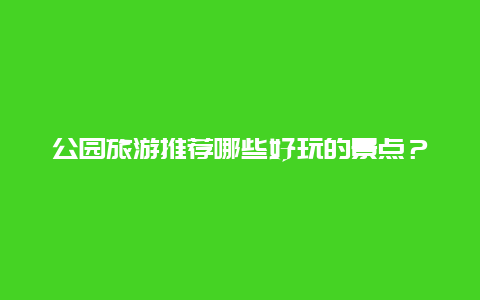 公园旅游推荐哪些好玩的景点？